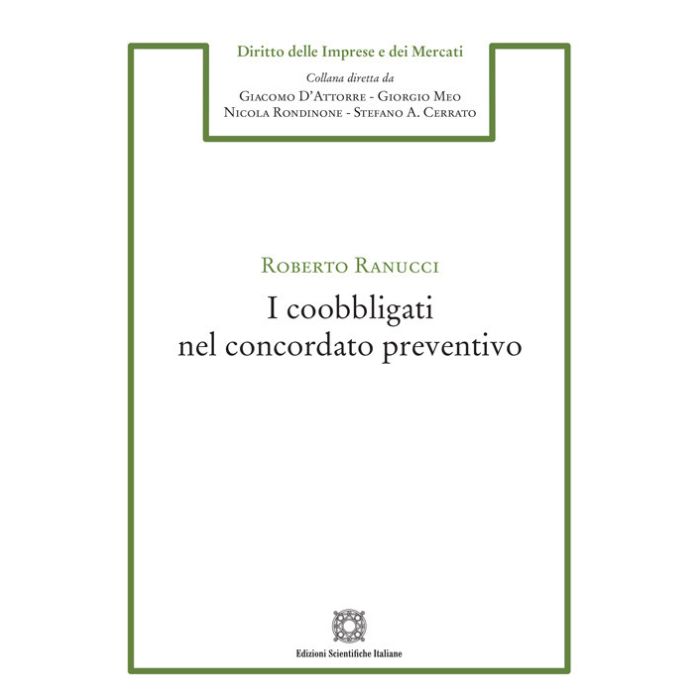 Diritto delle Imprese e dei Mercati

Collana diretta da
Giacomo D'Attorre - Giorgio Meo
Nicola Rondinone - Stefano A. Cerrato

Roberto Ranucci

I coobbligati
nel concordato preventivo

Edizioni Scientifiche Italiane